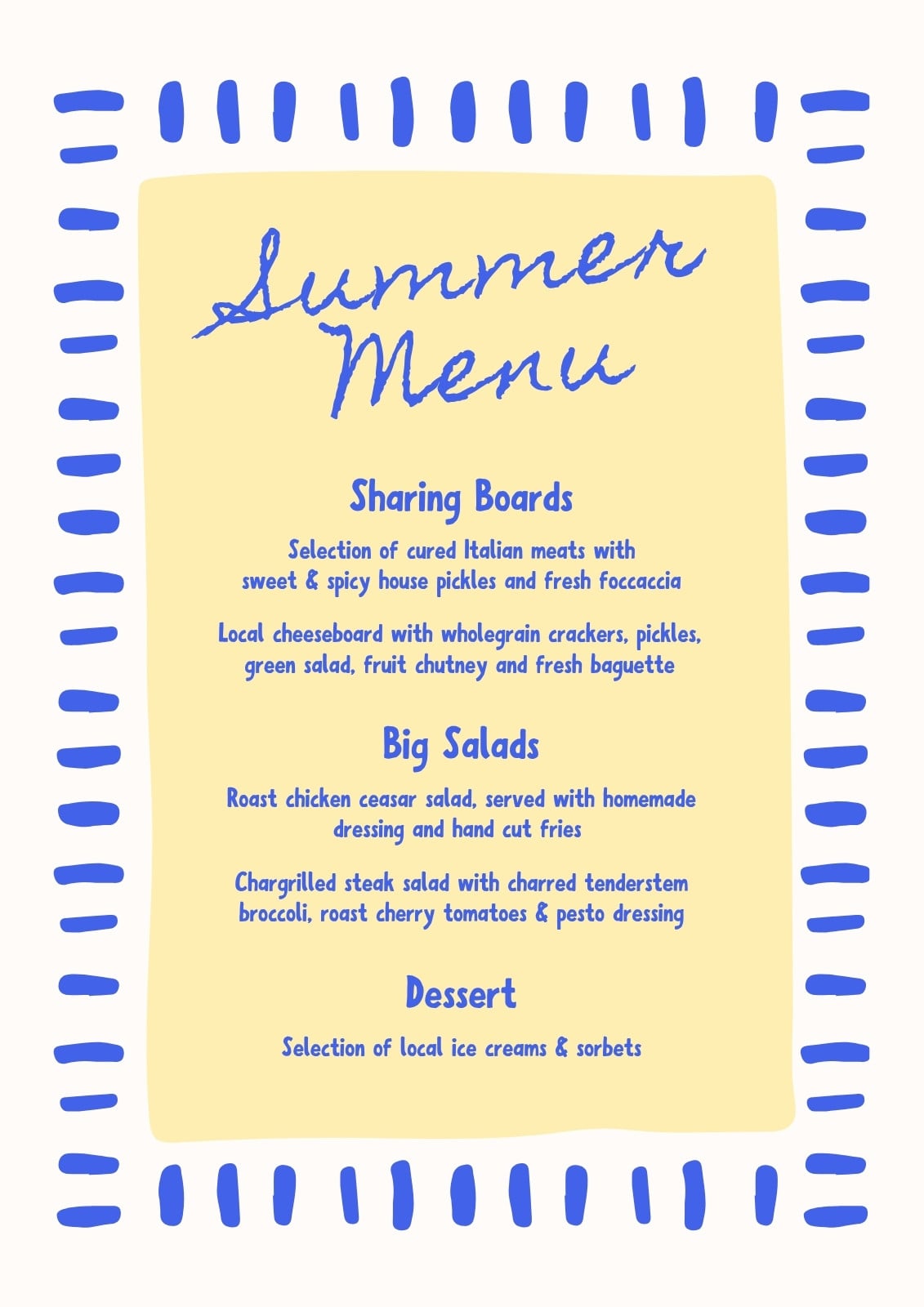 Summer Menu

Sharing Boards

Selection of cured Italian meats with sweet & spicy house pickles and fresh foccaccia

Local cheeseboard with wholegrain crackers, pickles, green salad, fruit chutney and fresh baguette

Big Salads

Roast chicken ceasar salad, served with homemade dressing and hand cut fries

Chargrilled steak salad with charred tenderstem broccoli, roast cherry tomatoes & pesto dressing

Dessert

Selection of local ice creams & sorbets